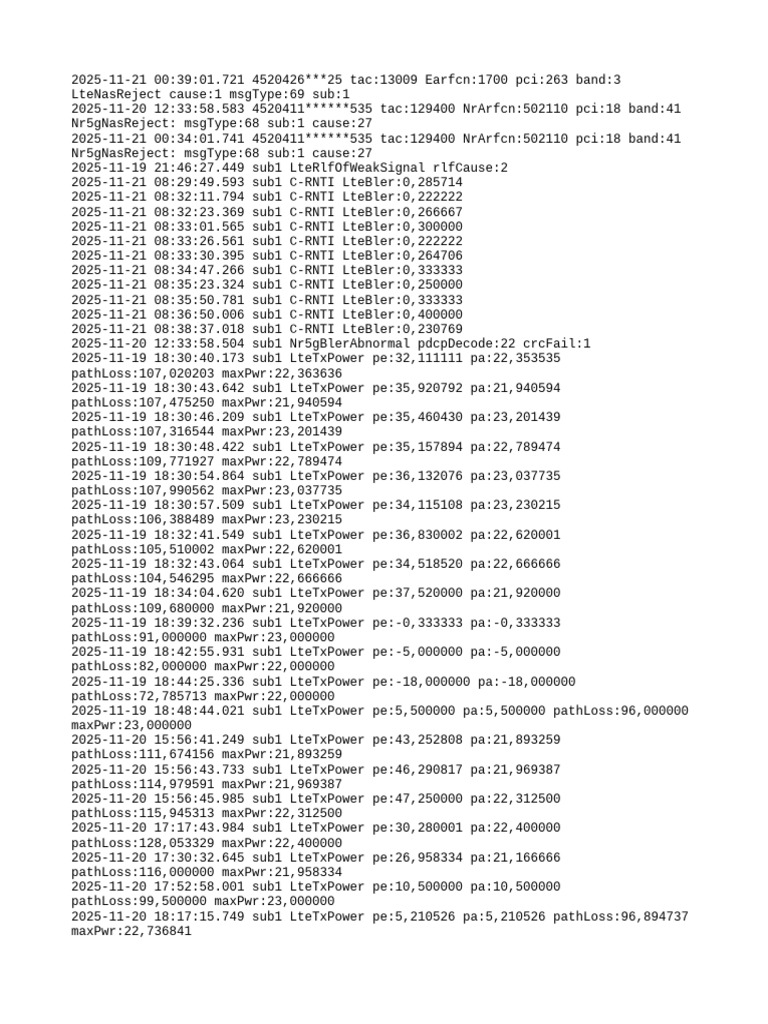 2025-11-21 00:39:01.721 4520426***25 tac:13009 Earfcn:1700 pci:263 band:3 LteNasReject cause:1 msgType:69 sub:1
2025-11-20 12:33:58.583 4520411******535 tac:129400 NrArfcn:502110 pci:18 band:41 Nr5gNasReject: msgType:68 sub:1 cause:27
2025-11-21 00:34:01.741 4520411******535 tac:129400 NrArfcn:502110 pci:18 band:41 Nr5gNasReject: msgType:68 sub:1 cause:27
2025-11-19 21:46:27.449 sub1 LteRlfOfWeakSignal rlfCause:2
2025-11-21 08:29:49.593 sub1 C-RNTI LteBler:0,285714
2025-11-21 08:32:11.794 sub1 C-RNTI LteBler:0,222222
2025-11-21 08:32:23.369 sub1 C-RNTI LteBler:0,266667
2025-11-21 08:33:01.565 sub1 C-RNTI LteBler:0,300000
2025-11-21 08:33:26.561 sub1 C-RNTI LteBler:0,222222
2025-11-21 08:33:30.395 sub1 C-RNTI LteBler:0,264706
2025-11-21 08:34:47.266 sub1 C-RNTI LteBler:0,333333
2025-11-21 08:35:23.324 sub1 C-RNTI LteBler:0,250000
2025-11-21 08:35:50.781 sub1 C-RNTI LteBler:0,333333
2025-11-21 08:36:50.006 sub1 C-RNTI LteBler:0,400000
2025-11-21 08:38:37.018 sub1 C-RNTI LteBler:0,230769
2025-11-20 12:33:58.504 sub1 Nr5gBlerAbnormal pdcpDecode:22 crcFail:1
2025-11-19 18:30:40.173 sub1 LteTxPower pe:32,111111 pa:22,353535 pathLoss:107,020203 maxPwr:22,363636
2025-11-19 18:30:43.642 sub1 LteTxPower pe:35,920792 pa:21,940594 pathLoss:107,475250 maxPwr:21,940594
2025-11-19 18:30:46.209 sub1 LteTxPower pe:35,460430 pa:23,201439 pathLoss:107,316544 maxPwr:23,201439
2025-11-19 18:30:48.422 sub1 LteTxPower pe:35,157894 pa:22,789474 pathLoss:109,771927 maxPwr:22,789474
2025-11-19 18:30:54.864 sub1 LteTxPower pe:36,132076 pa:23,037735 pathLoss:107,990562 maxPwr:23,037735
2025-11-19 18:30:57.509 sub1 LteTxPower pe:34,115108 pa:23,230215 pathLoss:106,388489 maxPwr:23,230215
2025-11-19 18:32:41.549 sub1 LteTxPower pe:36,830002 pa:22,620001 pathLoss:105,510002 maxPwr:22,620001
2025-11-19 18:32:43.064 sub1 LteTxPower pe:34,518520 pa:22,666666 pathLoss:104,546295 maxPwr:22,666666
2025-11-19 18:34:04.620 sub1 LteTxPower pe:37,520000 pa:21,920000 pathLoss:109,680000 maxPwr:21,920000
2025-11-19 18:39:32.236 sub1 LteTxPower pe:-0,333333 pa:-0,333333 pathLoss:91,000000 maxPwr:23,000000
2025-11-19 18:42:55.931 sub1 LteTxPower pe:-5,000000 pa:-5,000000 pathLoss:82,000000 maxPwr:22,000000
2025-11-19 18:44:25.336 sub1 LteTxPower pe:-18,000000 pa:-18,000000 pathLoss:72,785713 maxPwr:22,000000
2025-11-19 18:48:44.021 sub1 LteTxPower pe:5,500000 pa:5,500000 pathLoss:96,000000 maxPwr:23,000000
2025-11-20 15:56:41.249 sub1 LteTxPower pe:43,252808 pa:21,893259 pathLoss:111,674156 maxPwr:21,893259
2025-11-20 15:56:43.733 sub1 LteTxPower pe:46,290817 pa:21,969387 pathLoss:114,979591 maxPwr:21,969387
2025-11-20 15:56:45.985 sub1 LteTxPower pe:47,250000 pa:22,312500 pathLoss:115,945313 maxPwr:22,312500
2025-11-20 17:17:43.984 sub1 LteTxPower pe:30,280001 pa:22,400000 pathLoss:128,053329 maxPwr:22,400000
2025-11-20 17:30:32.645 sub1 LteTxPower pe:26,958334 pa:21,166666 pathLoss:116,000000 maxPwr:21,958334
2025-11-20 17:52:58.001 sub1 LteTxPower pe:10,500000 pa:10,500000 pathLoss:99,500000 maxPwr:23,000000
2025-11-20 18:17:15.749 sub1 LteTxPower pe:5,210526 pa:5,210526 pathLoss:96,894737 maxPwr:22,736841